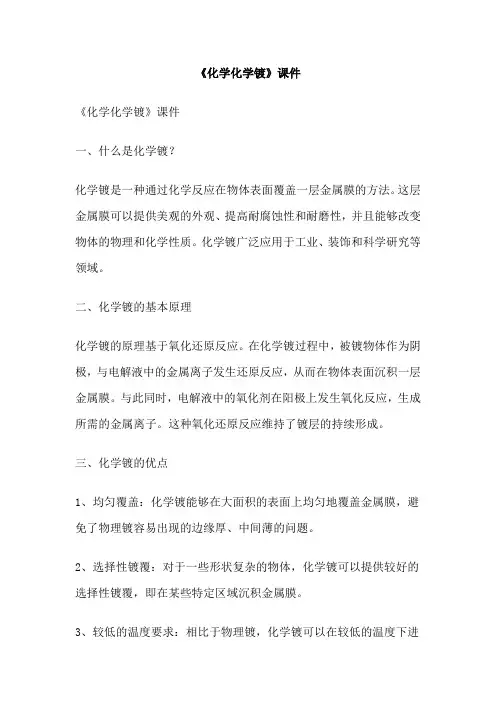 《化学化学镀》课件

《化学化学镀》课件

一、什么是化学镀？

化学镀是一种通过化学反应在物体表面覆盖一层金属膜的方法。这层金属膜可以提供美观的外观、提高耐腐蚀性和耐磨性，并且能够改变物体的物理和化学性质。化学镀广泛应用于工业、装饰和科学研究等领域。

二、化学镀的基本原理

化学镀的原理基于氧化还原反应。在化学镀过程中，被镀物体作为阴极，与电解液中的金属离子发生还原反应，从而在物体表面沉积一层金属膜。与此同时，电解液中的氧化剂在阳极上发生氧化反应，生成所需的金属离子。这种氧化还原反应维持了镀层的持续形成。

三、化学镀的优点

1、均匀覆盖：化学镀能够在大面积的表面上均匀地覆盖金属膜，避免了物理镀容易出现的边缘厚、中间薄的问题。

2、选择性镀覆：对于一些形状复杂的物体，化学镀可以提供较好的选择性镀覆，即在某些特定区域沉积金属膜。

3、较低的温度要求：相比于物理镀，化学镀可以在较低的温度下进